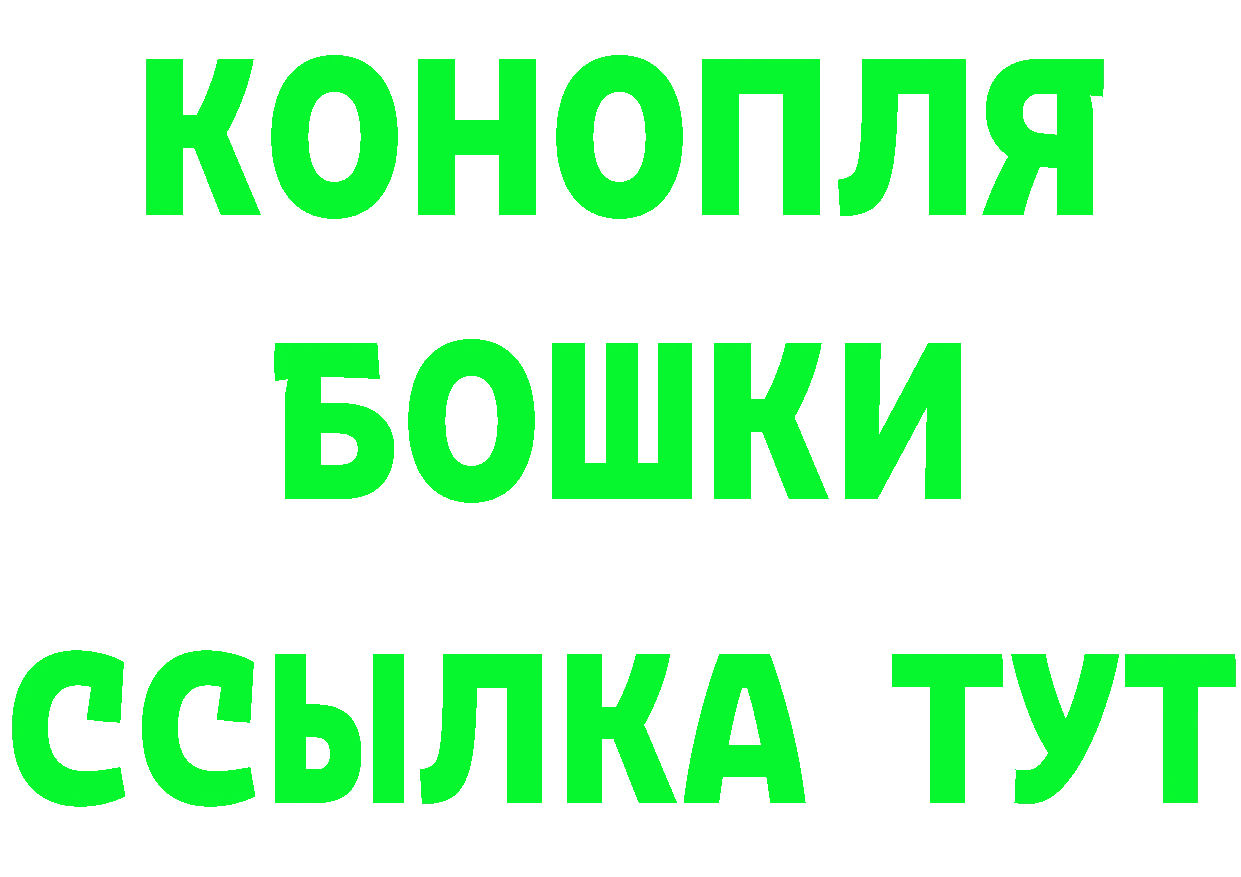 КОНОПЛЯ
БОШКИ
ССЫЛКА ТУТ